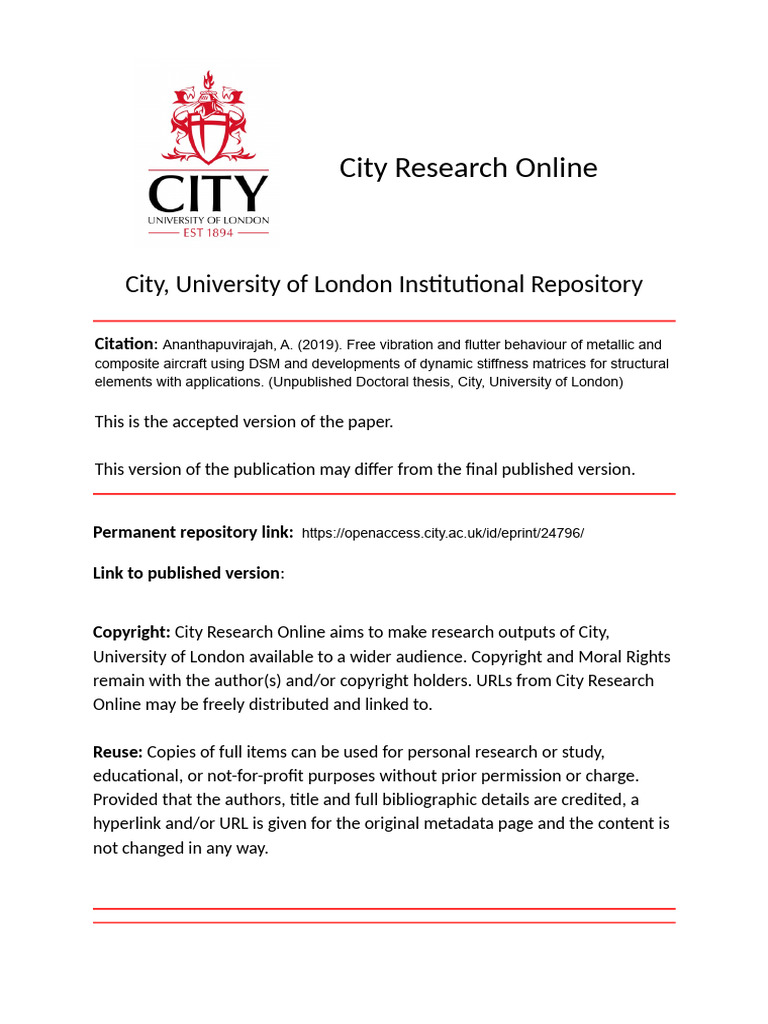 CITY
UNIVERSITY OF LONDON
EST 1894

City Research Online

City, University of London Institutional Repository

Citation: Ananthapuvirajah, A. (2019). Free vibration and flutter behaviour of metallic and composite aircraft using DSM and developments of dynamic stiffness matrices for structural elements with applications. (Unpublished Doctoral thesis, City, University of London)

This is the accepted version of the paper.

This version of the publication may differ from the final published version.

Permanent repository link: https://openaccess.city.ac.uk/id/eprint/24796/

Link to published version:

Copyright: City Research Online aims to make research outputs of City, University of London available to a wider audience. Copyright and Moral Rights remain with the author(s) and/or copyright holders. URLs from City Research Online may be freely distributed and linked to.

Reuse: Copies of full items can be used for personal research or study, educational, or not-for-profit purposes without prior permission or charge. Provided that the authors, title and full bibliographic details are credited, a hyperlink and/or URL is given for the original metadata page and the content is not changed in any way.